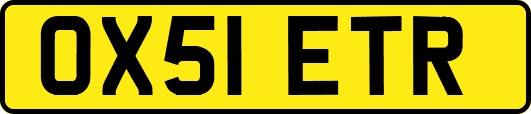 OX51 ETR